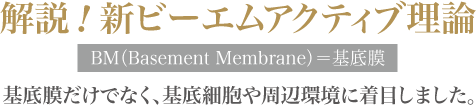 解説！新ビーエムアクティブ理論

BM（Basement Membrane）＝基底膜

基底膜だけでなく、基底細胞や周辺環境に着目しました。